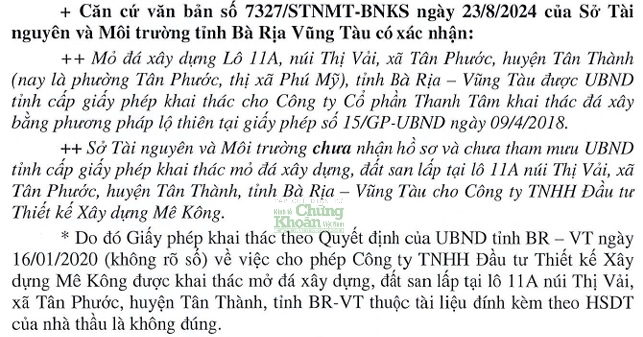 + Căn cứ văn bản số 7327/STNMT-BNKS ngày 23/8/2024 của Sở Tài nguyên và Môi trường tỉnh Bà Rịa Vũng Tàu có xác nhận:

++ Mỏ đá xây dựng Lô 11A, núi Thị Vải, xã Tân Phước, huyện Tân Thành (nay là phường Tân Phước, thị xã Phú Mỹ), tỉnh Bà Rịa – Vũng Tàu được UBND tỉnh cấp giấy phép khai thác cho Công ty Cổ phần Thanh Tâm khai thác đá xây bằng phương pháp lộ thiên tại giấy phép số 15/GP-UBND ngày 09/4/2018.

++ Sở Tài nguyên và Môi trường chưa nhận hồ sơ và chưa tham mưu UBND tỉnh cấp giấy phép khai thác mỏ đá xây dựng, đất san lấp tại lô 11A núi Thị Vải, xã Tân Phước, huyện Tân Thành, tỉnh Bà Rịa – Vũng Tàu cho Công ty TNHH Đầu tư Thiết kế Xây dựng Mê Kông.

Kinh tế Chứng Khoán Việt Nam

* Do đó Giấy phép khai thác theo Quyết định của UBND tỉnh BR – VT ngày 16/01/2020 (không rõ số) về việc cho phép Công ty TNHH Đầu tư Thiết kế Xây dựng Mê Kông được khai thác mỏ đá xây dựng, đất san lấp tại lô 11A núi Thị Vải, xã Tân Phước, huyện Tân Thành, tỉnh BR-VT thuộc tài liệu đính kèm theo HSDT của nhà thầu là không đúng.